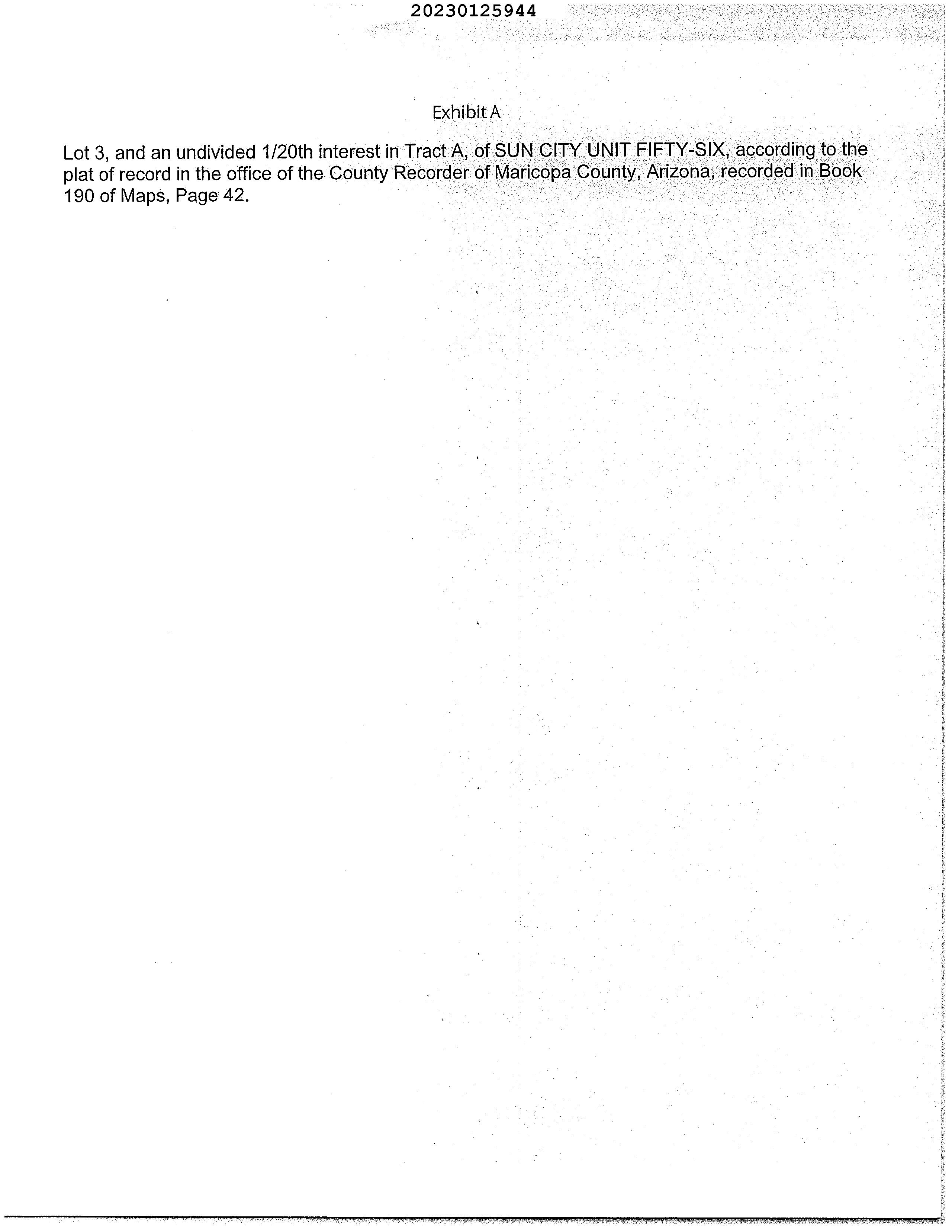 20230125944

Exhibit A

Lot 3, and an undivided 1/20th interest in Tract A, of SUN CITY UNIT FIFTY-SIX, according to the plat of record in the office of the County Recorder of Maricopa County, Arizona, recorded in Book 190 of Maps, Page 42.